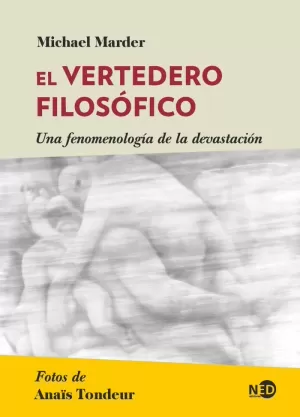 Michael Marder

EL VERTEDERO FILOSÓFICO

Una fenomenología de la devastación

Fotos de
Anaïs Tondeur

NED